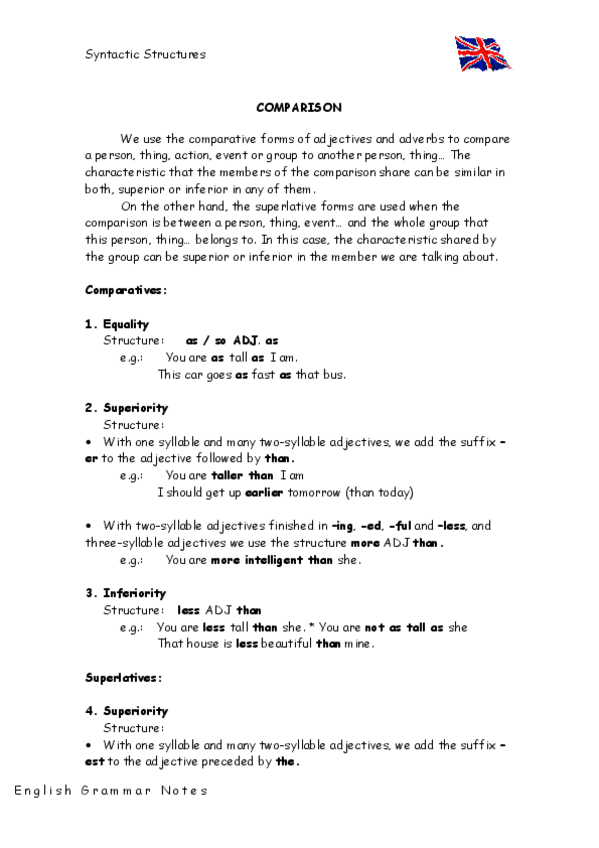 Syntactic Structures

COMPARISON

We use the comparative forms of adjectives and adverbs to compare a person, thing, action, event or group to another person, thing… The characteristic that the members of the comparison share can be similar in both, superior or inferior in any of them.

On the other hand, the superlative forms are used when the comparison is between a person, thing, event… and the whole group that this person, thing… belongs to. In this case, the characteristic shared by the group can be superior or inferior in the member we are talking about.

Comparatives:

1. Equality
Structure: as / so ADJ. as
e.g.: You are as tall as I am.
This car goes as fast as that bus.

2. Superiority
Structure:
• With one syllable and many two-syllable adjectives, we add the suffix -er to the adjective followed by than.
e.g.: You are taller than I am
I should get up earlier tomorrow (than today)

• With two-syllable adjectives finished in -ing, -ed, -ful and -less, and three-syllable adjectives we use the structure more ADJ than.
e.g.: You are more intelligent than she.

3. Inferiority
Structure: less ADJ than
e.g.: You are less tall than she. * You are not as tall as she
That house is less beautiful than mine.

Superlatives:

4. Superiority
Structure:
• With one syllable and many two-syllable adjectives, we add the suffix -est to the adjective preceded by the.

English Grammar Notes